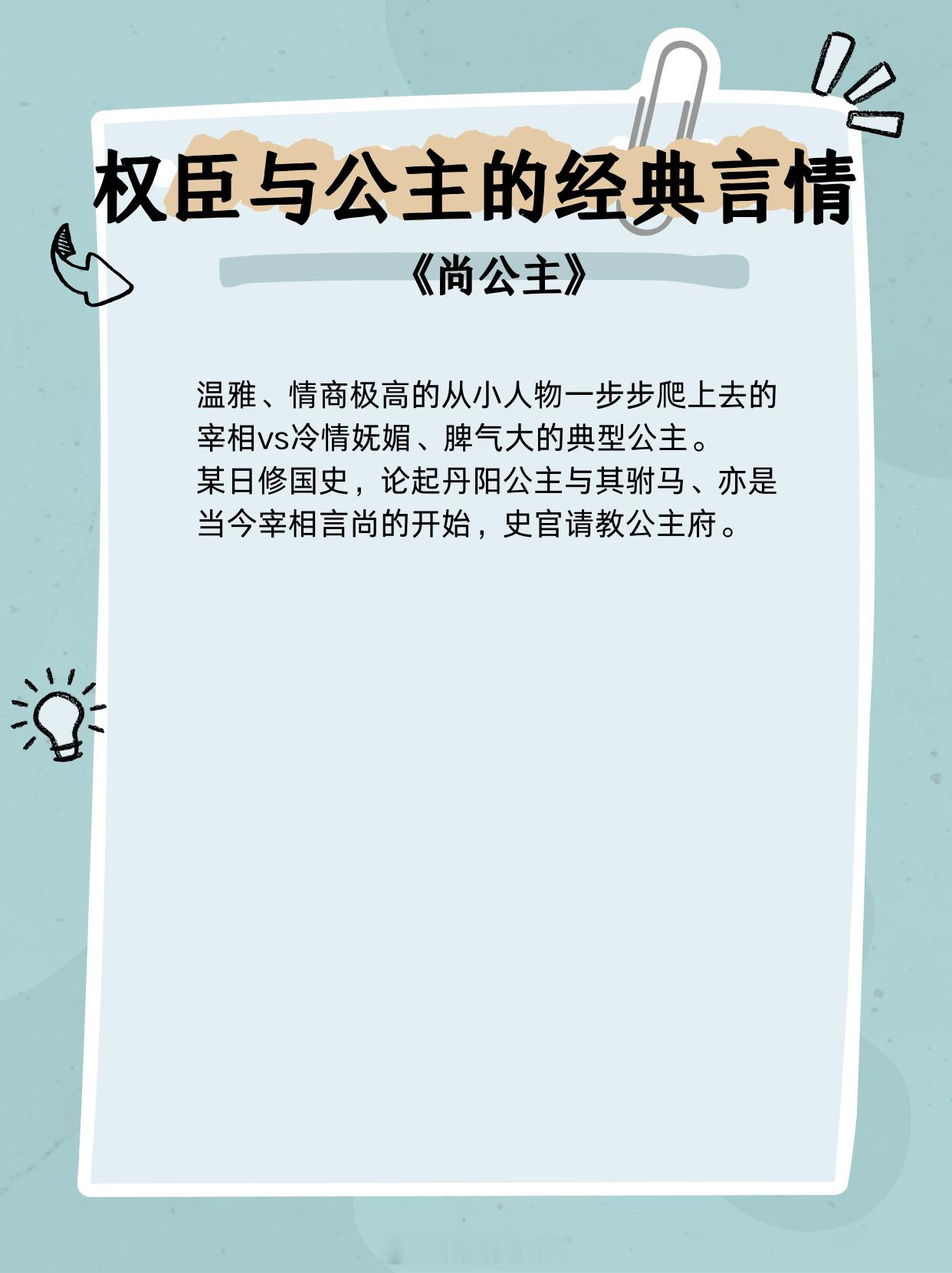 权臣与公主的经典言情

《尚公主》

温雅、情商极高的从小人物一步步爬上去的宰相vs冷情妩媚、脾气大的典型公主。
某日修国史，论起丹阳公主与其驸马、亦是当今宰相言尚的开始，史官请教公主府。